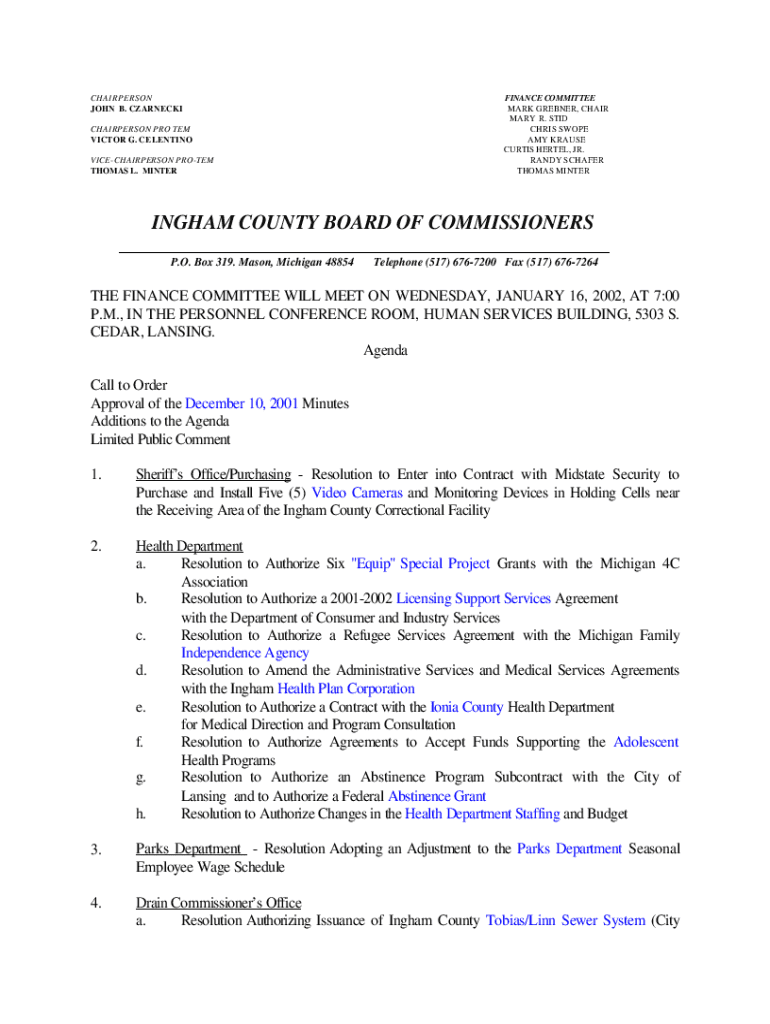 CHAIRPERSON
JOHN B. CZARNECKI

CHAIRPERSON PRO TEM
VICTOR G. CELENTINO

VICE-CHAIRPERSON PRO-TEM
THOMAS L. MINTER

FINANCE COMMITTEE
MARK GREBNER, CHAIR
MARY R. STID
CHRIS SWOPE
AMY KRAUSE
CURTIS HERTEL, JR.
RANDY SCHAFER
THOMAS MINTER

INGHAM COUNTY BOARD OF COMMISSIONERS

P.O. Box 319. Mason, Michigan 48854 Telephone (517) 676-7200 Fax (517) 676-7264

THE FINANCE COMMITTEE WILL MEET ON WEDNESDAY, JANUARY 16, 2002, AT 7:00 P.M., IN THE PERSONNEL CONFERENCE ROOM, HUMAN SERVICES BUILDING, 5303 S. CEDAR, LANSING.

Agenda

Call to Order
Approval of the December 10, 2001 Minutes
Additions to the Agenda
Limited Public Comment

1. Sheriff's Office/Purchasing - Resolution to Enter into Contract with Midstate Security to Purchase and Install Five (5) Video Cameras and Monitoring Devices in Holding Cells near the Receiving Area of the Ingham County Correctional Facility

2. Health Department
a. Resolution to Authorize Six "Equip" Special Project Grants with the Michigan 4C Association
b. Resolution to Authorize a 2001-2002 Licensing Support Services Agreement with the Department of Consumer and Industry Services
c. Resolution to Authorize a Refugee Services Agreement with the Michigan Family Independence Agency
d. Resolution to Amend the Administrative Services and Medical Services Agreements with the Ingham Health Plan Corporation
e. Resolution to Authorize a Contract with the Ionia County Health Department for Medical Direction and Program Consultation
f. Resolution to Authorize Agreements to Accept Funds Supporting the Adolescent Health Programs
g. Resolution to Authorize an Abstinence Program Subcontract with the City of Lansing and to Authorize a Federal Abstinence Grant
h. Resolution to Authorize Changes in the Health Department Staffing and Budget

3. Parks Department - Resolution Adopting an Adjustment to the Parks Department Seasonal Employee Wage Schedule

4. Drain Commissioner's Office
a. Resolution Authorizing Issuance of Ingham County Tobias/Linn Sewer System (City